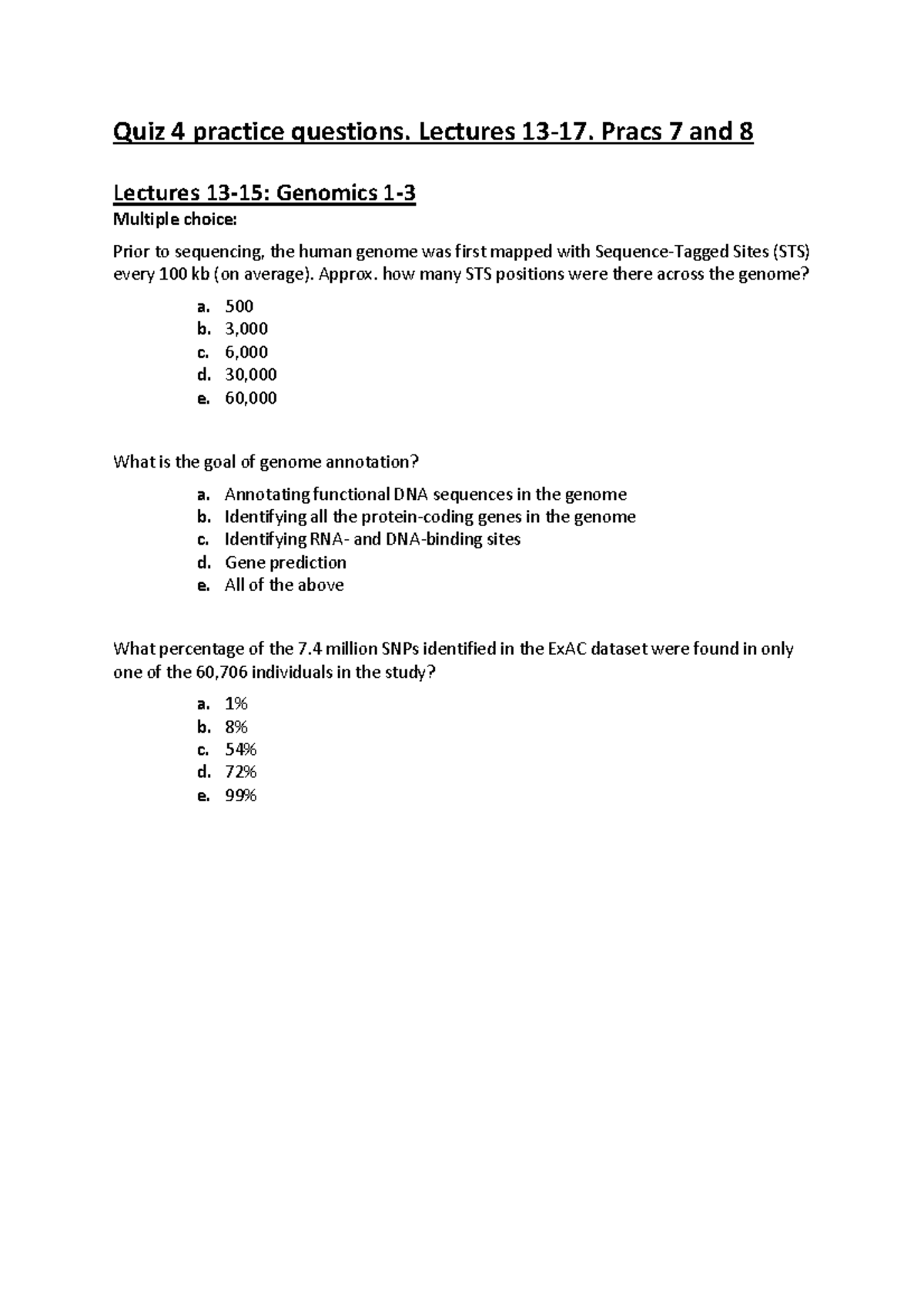 Quiz 4 practice questions. Lectures 13-17. Pracs 7 and 8

Lectures 13-15: Genomics 1-3

Multiple choice:

Prior to sequencing, the human genome was first mapped with Sequence-Tagged Sites (STS) every 100 kb (on average). Approx. how many STS positions were there across the genome?

a. 500
b. 3,000
c. 6,000
d. 30,000
e. 60,000

What is the goal of genome annotation?

a. Annotating functional DNA sequences in the genome
b. Identifying all the protein-coding genes in the genome
c. Identifying RNA- and DNA-binding sites
d. Gene prediction
e. All of the above

What percentage of the 7.4 million SNPs identified in the ExAC dataset were found in only one of the 60,706 individuals in the study?

a. 1%
b. 8%
c. 54%
d. 72%
e. 99%